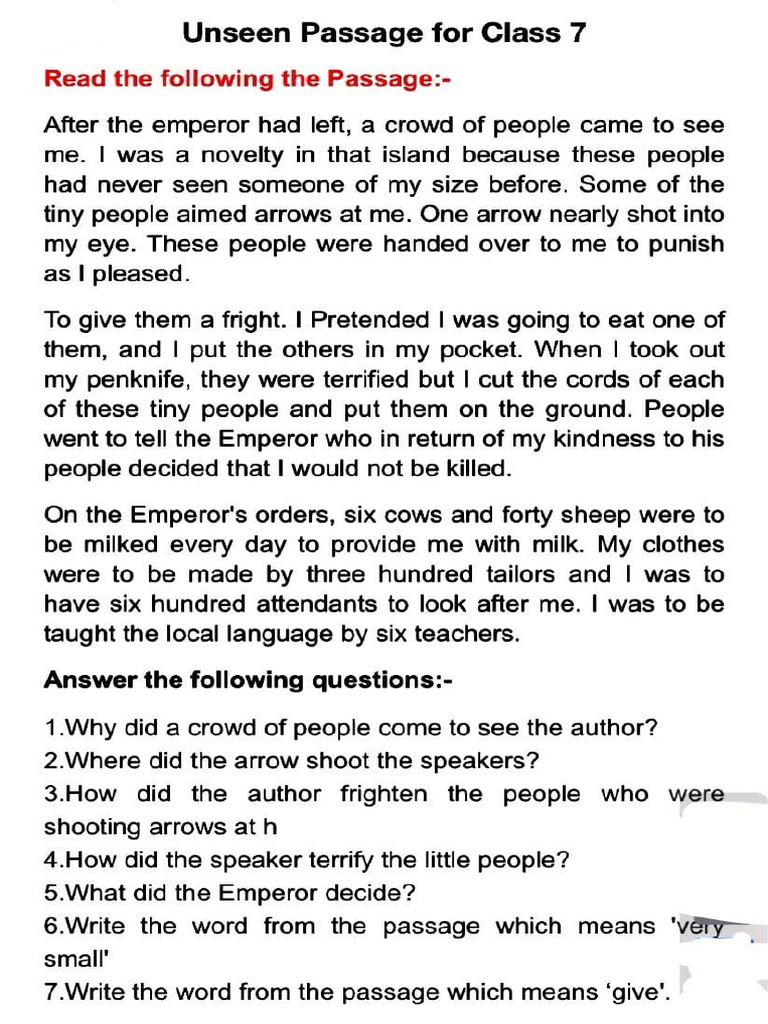 Unseen Passage for Class 7

Read the following the Passage:-

After the emperor had left, a crowd of people came to see me. I was a novelty in that island because these people had never seen someone of my size before. Some of the tiny people aimed arrows at me. One arrow nearly shot into my eye. These people were handed over to me to punish as I pleased.

To give them a fright. I Pretended I was going to eat one of them, and I put the others in my pocket. When I took out my penknife, they were terrified but I cut the cords of each of these tiny people and put them on the ground. People went to tell the Emperor who in return of my kindness to his people decided that I would not be killed.

On the Emperor's orders, six cows and forty sheep were to be milked every day to provide me with milk. My clothes were to be made by three hundred tailors and I was to have six hundred attendants to look after me. I was to be taught the local language by six teachers.

Answer the following questions:-

1.Why did a crowd of people come to see the author?
2.Where did the arrow shoot the speakers?
3.How did the author frighten the people who were shooting arrows at h
4.How did the speaker terrify the little people?
5.What did the Emperor decide?
6.Write the word from the passage which means 'very small'
7.Write the word from the passage which means ‘give'.